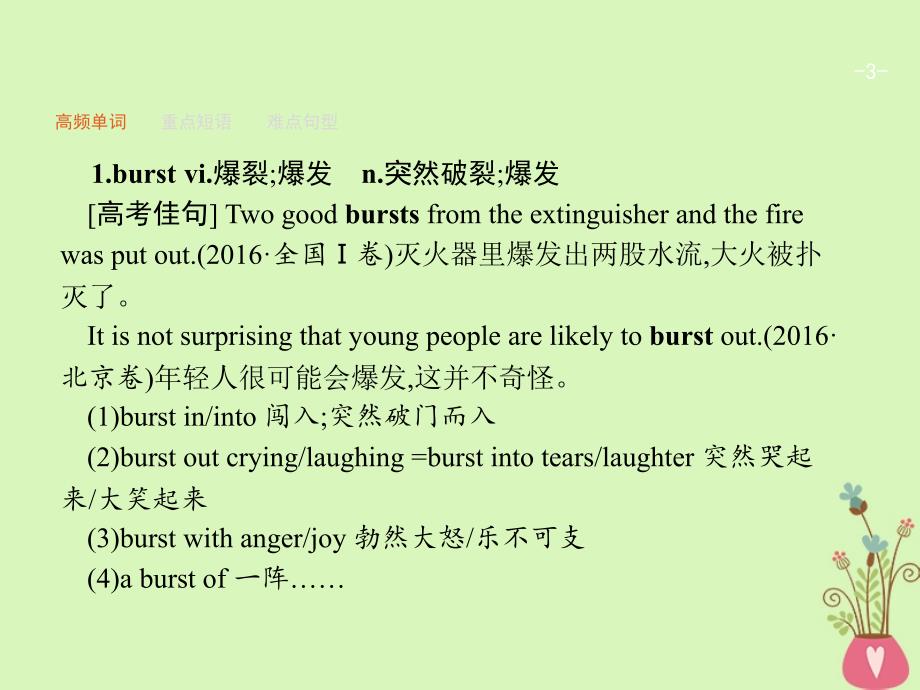 -3-

高频单词　重点短语　难点句型

1.burst vi.爆裂;爆发　n.突然破裂;爆发

[高考佳句] Two good bursts from the extinguisher and the fire was put out.(2016·全国Ⅰ卷)灭火器里爆发出两股水流,大火被扑灭了。

It is not surprising that young people are likely to burst out.(2016·北京卷)年轻人很可能会爆发,这并不奇怪。

(1)burst in/into 闯入;突然破门而入

(2)burst out crying/laughing =burst into tears/laughter 突然哭起来/大笑起来

(3)burst with anger/joy 勃然大怒/乐不可支

(4)a burst of 一阵……